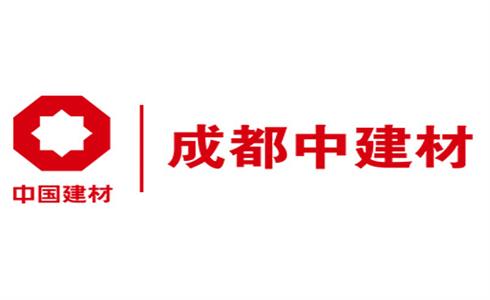 中国建材

成都中建材